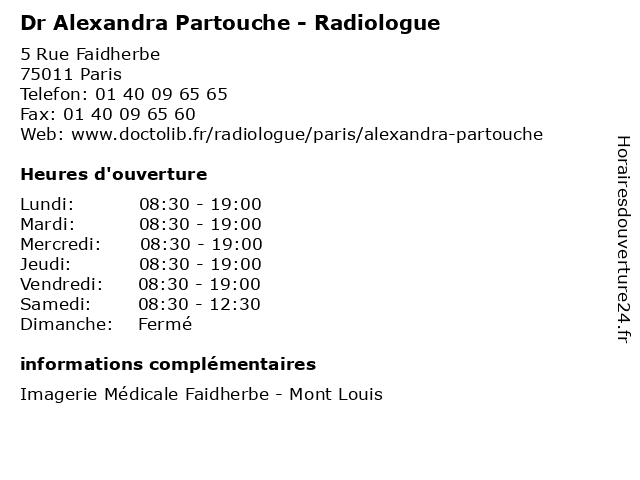 Dr Alexandra Partouche - Radiologue

5 Rue Faidherbe
75011 Paris
Telefon: 01 40 09 65 65
Fax: 01 40 09 65 60
Web: www.doctolib.fr/radiologue/paris/alexandra-partouche

Heures d'ouverture

| | |
|---|---|
| Lundi: | 08:30 - 19:00 |
| Mardi: | 08:30 - 19:00 |
| Mercredi: | 08:30 - 19:00 |
| Jeudi: | 08:30 - 19:00 |
| Vendredi: | 08:30 - 19:00 |
| Samedi: | 08:30 - 12:30 |
| Dimanche: | Fermé |

informations complémentaires

Imagerie Médicale Faidherbe - Mont Louis

Horairesdouverture24.fr